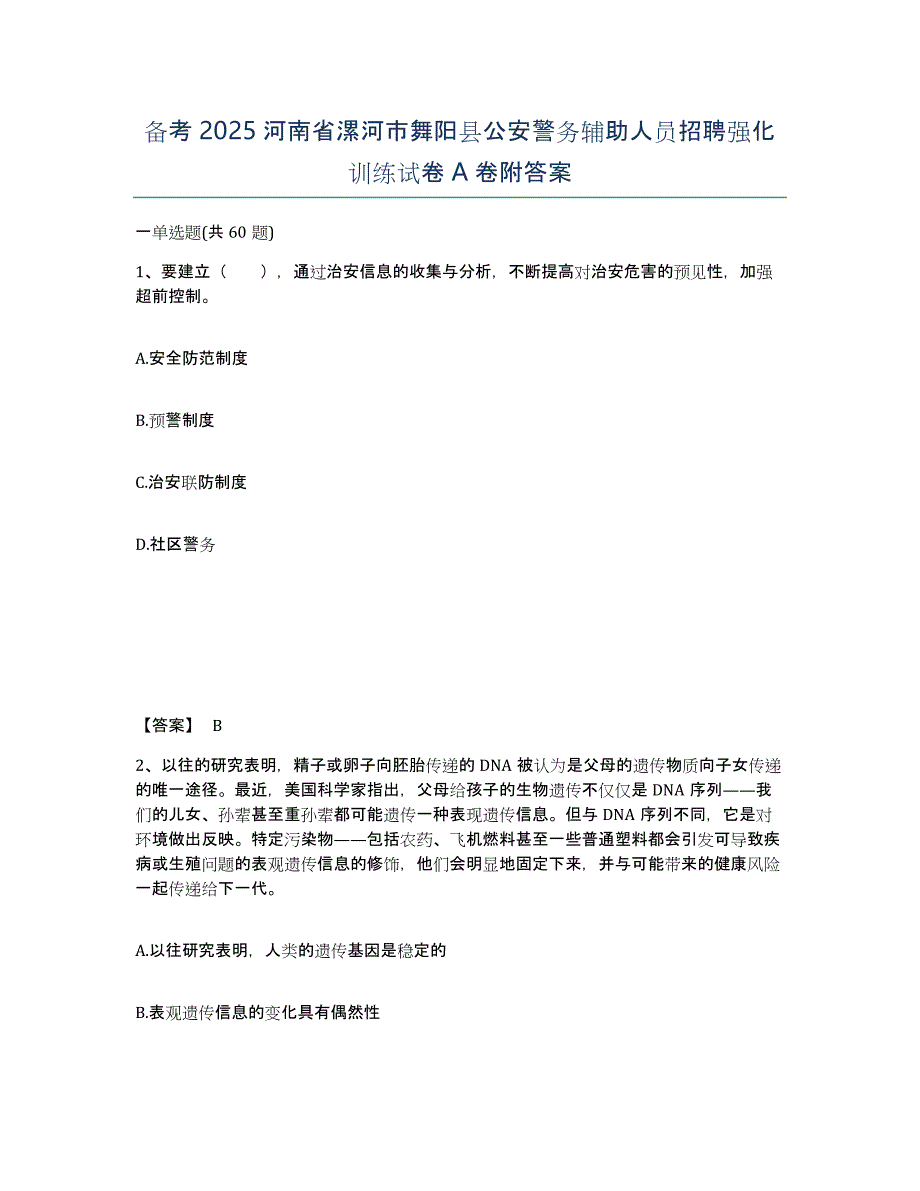 备考 2025 河南省漯河市舞阳县公安警务辅助人员招聘强化训练试卷 A 卷附答案

一单选题(共 60 题)

1、要建立（　　），通过治安信息的收集与分析，不断提高对治安危害的预见性，加强超前控制。

A.安全防范制度

B.预警制度

C.治安联防制度

D.社区警务

【答案】 B

2、以往的研究表明，精子或卵子向胚胎传递的 DNA 被认为是父母的遗传物质向子女传递的唯一途径。最近，美国科学家指出，父母给孩子的生物遗传不仅仅是 DNA 序列——我们的儿女、孙辈甚至重孙辈都可能遗传一种表现遗传信息。但与 DNA 序列不同，它是对环境做出反映。特定污染物——包括农药、飞机燃料甚至一些普通塑料都会引发可导致疾病或生殖问题的表观遗传信息的修饰，他们会明显地固定下来，并与可能带来的健康风险一起传递给下一代。

A.以往研究表明，人类的遗传基因是稳定的

B.表观遗传信息的变化具有偶然性